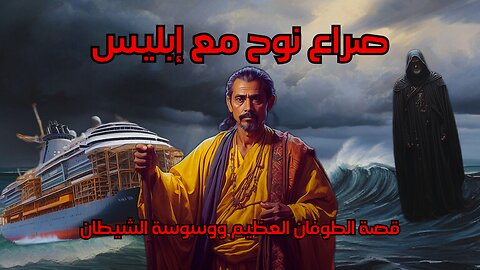 صراع نوح مع إبليس

قصة الطوفان العظيم ووسوسة الشيطان